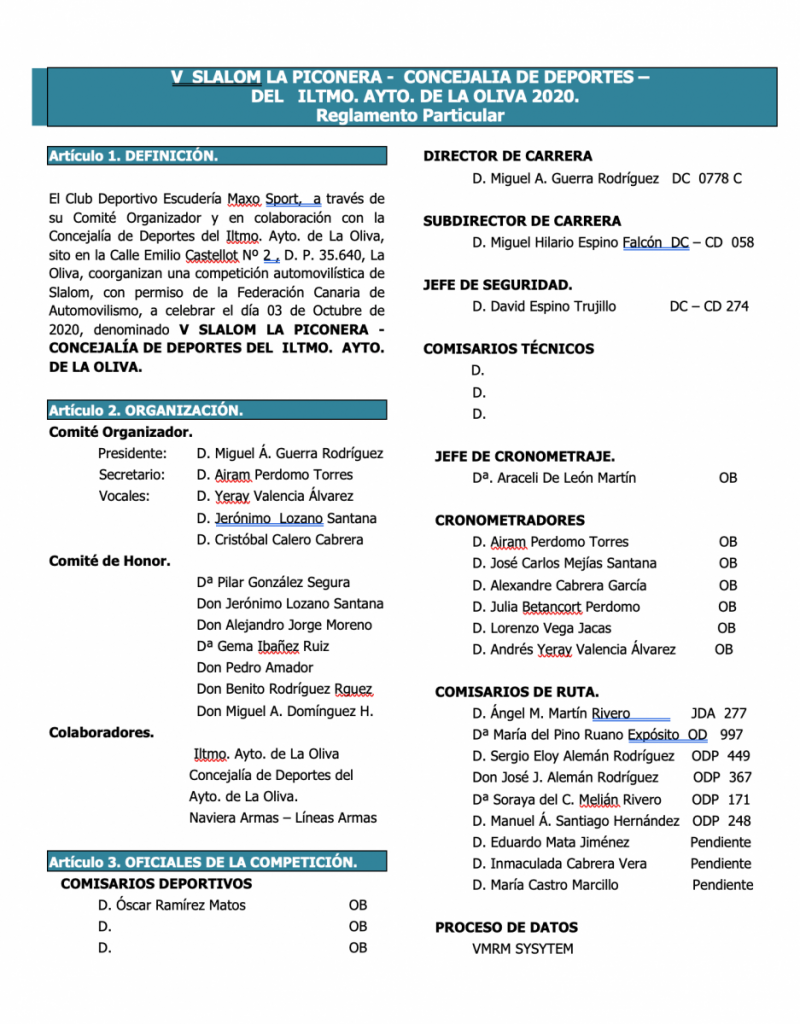 V SLALOM LA PICONERA - CONCEJALIA DE DEPORTES – DEL ILTMO. AYTO. DE LA OLIVA 2020.
Reglamento Particular

Artículo 1. DEFINICIÓN.

El Club Deportivo Escudería Maxo Sport, a través de su Comité Organizador y en colaboración con la Concejalía de Deportes del Iltmo. Ayto. de La Oliva, sito en la Calle Emilio Castellot Nº 2 , D. P. 35.640, La Oliva, coorganizan una competición automovilística de Slalom, con permiso de la Federación Canaria de Automovilismo, a celebrar el día 03 de Octubre de 2020, denominado V SLALOM LA PICONERA - CONCEJALÍA DE DEPORTES DEL ILTMO. AYTO. DE LA OLIVA.

Artículo 2. ORGANIZACIÓN.
Comité Organizador.
Presidente: D. Miguel Á. Guerra Rodríguez
Secretario: D. Airam Perdomo Torres
Vocales: D. Yeray Valencia Álvarez
D. Jerónimo Lozano Santana
D. Cristóbal Calero Cabrera
Comité de Honor.
Dª Pilar González Segura
Don Jerónimo Lozano Santana
Don Alejandro Jorge Moreno
Dª Gema Ibañez Ruiz
Don Pedro Amador
Don Benito Rodríguez Rguez
Don Miguel A. Domínguez H.
Colaboradores.
Iltmo. Ayto. de La Oliva
Concejalía de Deportes del Ayto. de La Oliva.
Naviera Armas – Líneas Armas

Artículo 3. OFICIALES DE LA COMPETICIÓN.
COMISARIOS DEPORTIVOS
D. Óscar Ramírez Matos OB
D. OB
D. OB

DIRECTOR DE CARRERA
D. Miguel A. Guerra Rodríguez DC 0778 C

SUBDIRECTOR DE CARRERA
D. Miguel Hilario Espino Falcón DC – CD 058

JEFE DE SEGURIDAD.
D. David Espino Trujillo DC – CD 274

COMISARIOS TÉCNICOS
D.
D.
D.

JEFE DE CRONOMETRAJE.
Dª. Araceli De León Martín OB

CRONOMETRADORES
D. Airam Perdomo Torres OB
D. José Carlos Mejías Santana OB
D. Alexandre Cabrera García OB
D. Julia Betancort Perdomo OB
D. Lorenzo Vega Jacas OB
D. Andrés Yeray Valencia Álvarez OB

COMISARIOS DE RUTA.
D. Ángel M. Martín Rivero JDA 277
Dª María del Pino Ruano Expósito OD 997
D. Sergio Eloy Alemán Rodríguez ODP 449
Don José J. Alemán Rodríguez ODP 367
Dª Soraya del C. Melián Rivero ODP 171
D. Manuel Á. Santiago Hernández ODP 248
D. Eduardo Mata Jiménez Pendiente
D. Inmaculada Cabrera Vera Pendiente
D. María Castro Marcillo Pendiente

PROCESO DE DATOS
VMRM SYSYTEM